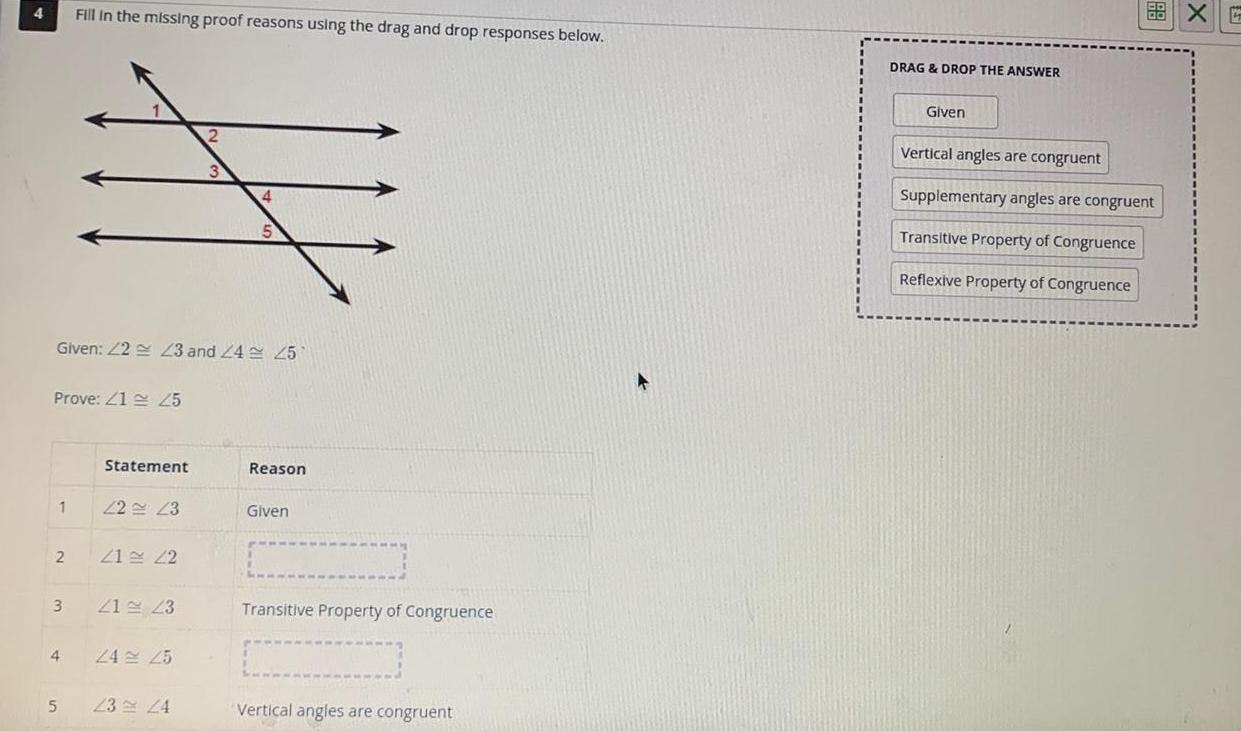 4 Fill in the missing proof reasons using the drag and drop responses below.

1
2
3
4
5

Given: $\angle 2 \cong \angle 3$ and $\angle 4 \cong \angle 5$

Prove: $\angle 1 \cong \angle 5$

| | Statement | Reason |
|---|---|---|
| 1 | $\angle 2 \cong \angle 3$ | Given |
| 2 | $\angle 1 \cong \angle 2$ | |
| 3 | $\angle 1 \cong \angle 3$ | Transitive Property of Congruence |
| 4 | $\angle 4 \cong \angle 5$ | |
| 5 | $\angle 3 \cong \angle 4$ | Vertical angles are congruent |

DRAG & DROP THE ANSWER

Given

Vertical angles are congruent

Supplementary angles are congruent

Transitive Property of Congruence

Reflexive Property of Congruence